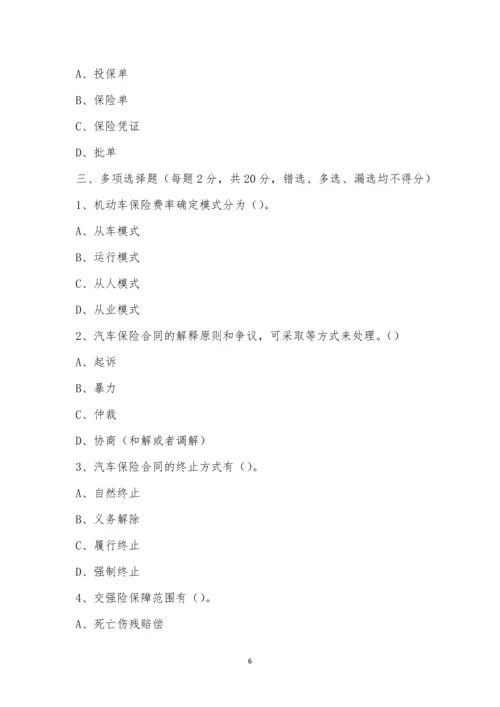 A、投保单

B、保险单

C、保险凭证

D、批单

三、多项选择题（每题 2 分，共 20 分，错选、多选、漏选均不得分）

1、机动车保险费率确定模式分为（）。

A、从车模式

B、运行模式

C、从人模式

D、从业模式

2、汽车保险合同的解释原则和争议，可采取等方式来处理。（）

A、起诉

B、暴力

C、仲裁

D、协商（和解或者调解）

3、汽车保险合同的终止方式有（）。

A、自然终止

B、义务解除

C、履行终止

D、强制终止

4、交强险保障范围有（）。

A、死亡伤残赔偿

6